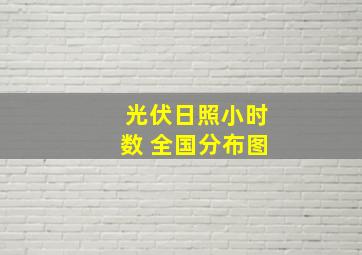 光伏日照小时数 全国分布图